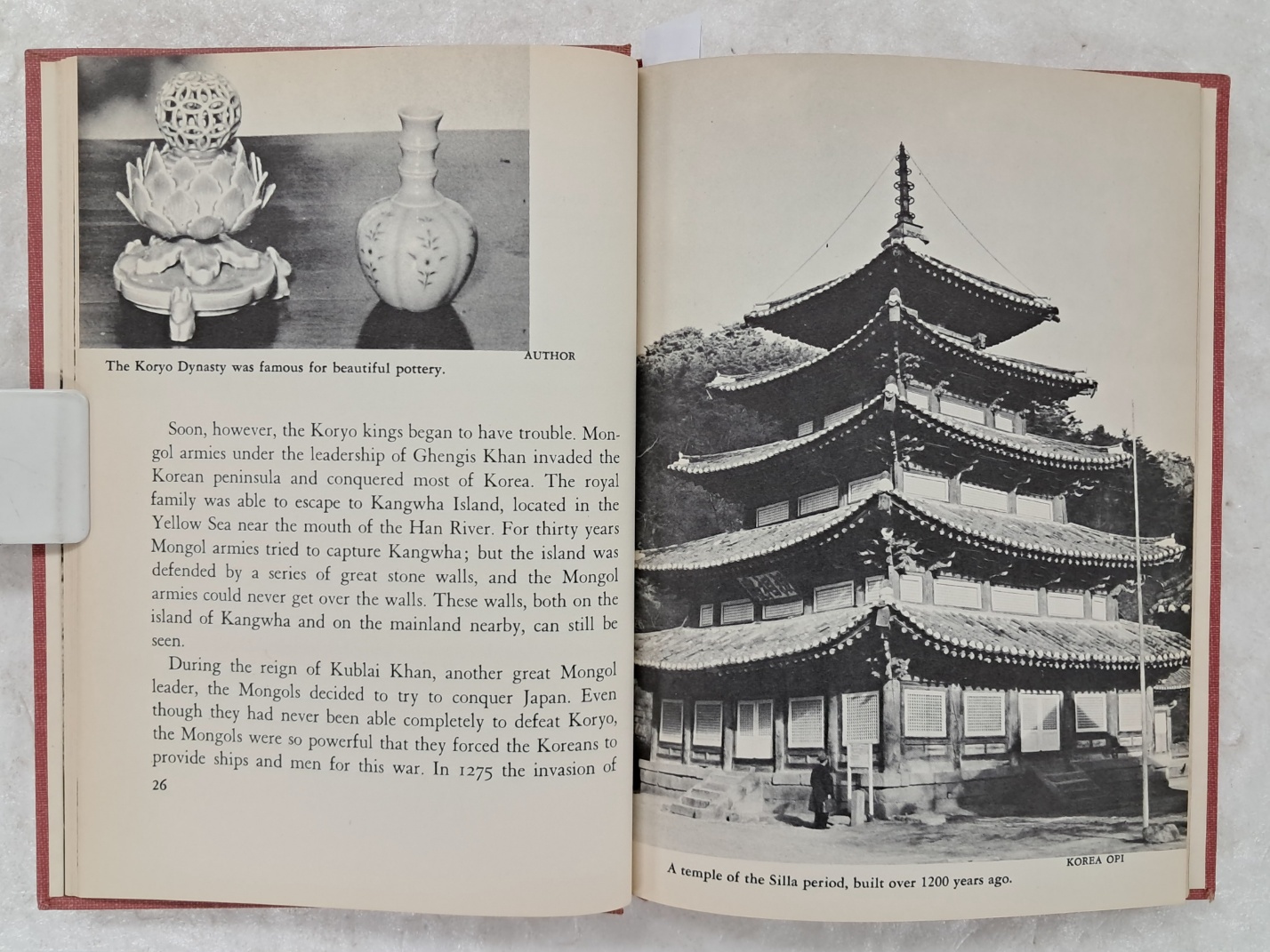 AUTHOR

The Koryo Dynasty was famous for beautiful pottery.

Soon, however, the Koryo kings began to have trouble. Mongol armies under the leadership of Ghengis Khan invaded the Korean peninsula and conquered most of Korea. The royal family was able to escape to Kangwha Island, located in the Yellow Sea near the mouth of the Han River. For thirty years Mongol armies tried to capture Kangwha; but the island was defended by a series of great stone walls, and the Mongol armies could never get over the walls. These walls, both on the island of Kangwha and on the mainland nearby, can still be seen.

During the reign of Kublai Khan, another great Mongol leader, the Mongols decided to try to conquer Japan. Even though they had never been able completely to defeat Koryo, the Mongols were so powerful that they forced the Koreans to provide ships and men for this war. In 1275 the invasion of

26

KOREA OPI

A temple of the Silla period, built over 1200 years ago.